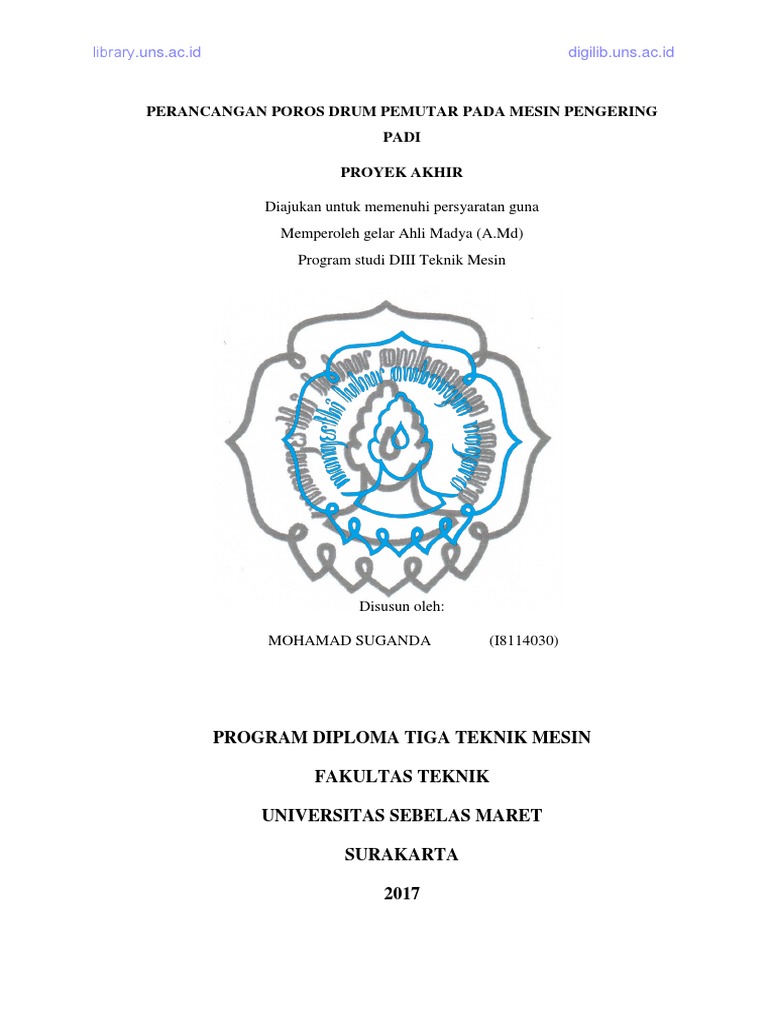 library.uns.ac.id

digilib.uns.ac.id

PERANCANGAN POROS DRUM PEMUTAR PADA MESIN PENGERING PADI

PROYEK AKHIR

Diajukan untuk memenuhi persyaratan guna
Memperoleh gelar Ahli Madya (A.Md)
Program studi DIII Teknik Mesin

Disusun oleh:

MOHAMAD SUGANDA (I8114030)

PROGRAM DIPLOMA TIGA TEKNIK MESIN

FAKULTAS TEKNIK

UNIVERSITAS SEBELAS MARET

SURAKARTA

2017